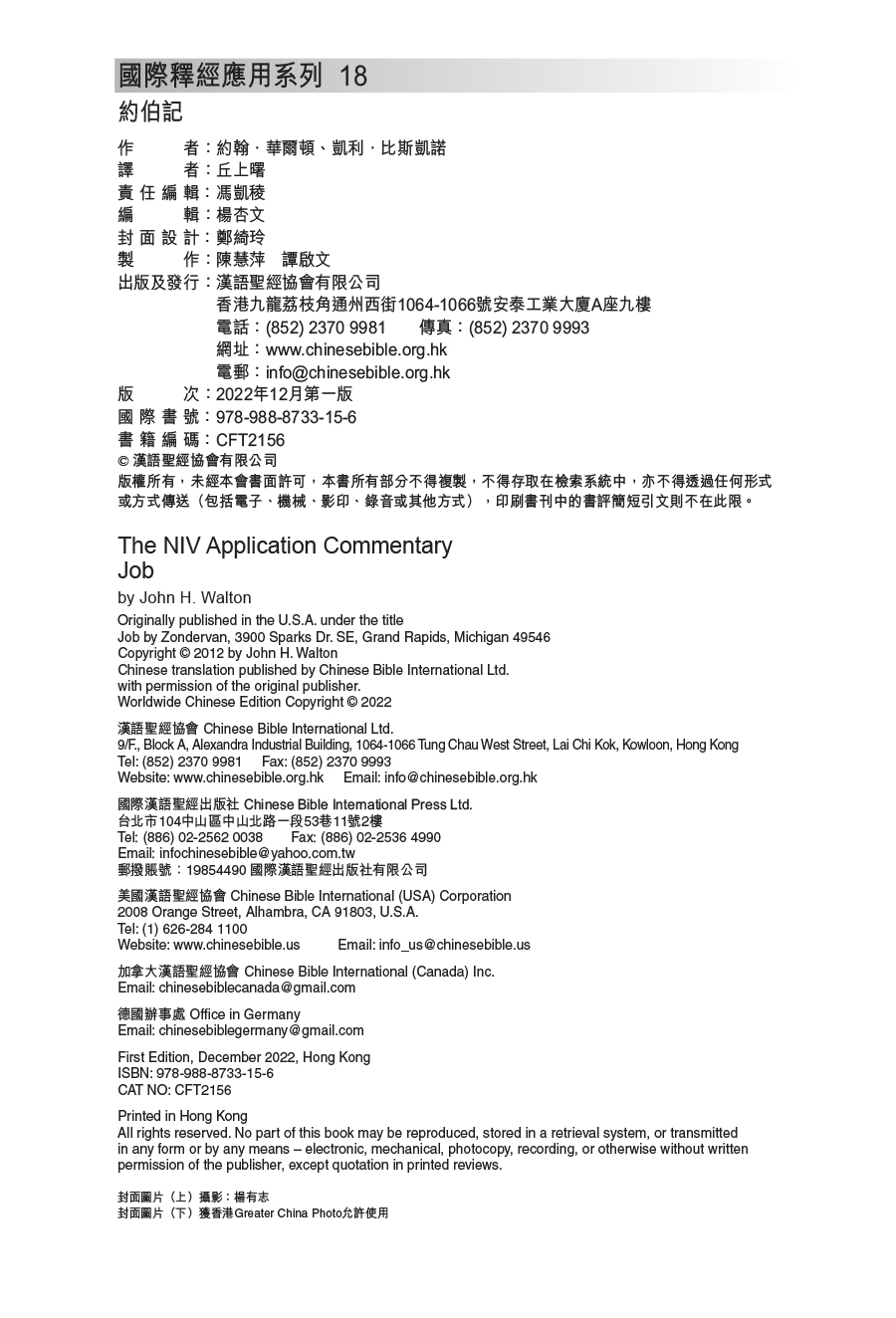 國際釋經應用系列 18
約伯記

作　　者：約翰．華爾頓、凱利．比斯凱諾
譯　　者：丘上曙
責任編輯：馮凱稜
編　　輯：楊杏文
封面設計：鄭綺玲
製　　作：陳慧萍　譚啟文
出版及發行：漢語聖經協會有限公司
香港九龍荔枝角通州西街1064-1066號安泰工業大廈A座九樓
電話：(852) 2370 9981　傳真：(852) 2370 9993
網址：www.chinesebible.org.hk
電郵：info@chinesebible.org.hk
版　　次：2022年12月第一版
國際書號：978-988-8733-15-6
書籍編碼：CFT2156
© 漢語聖經協會有限公司
版權所有，未經本會書面許可，本書所有部分不得複製，不得存取在檢索系統中，亦不得透過任何形式或方式傳送（包括電子、機械、影印、錄音或其他方式），印刷書刊中的書評簡短引文則不在此限。

The NIV Application Commentary
Job
by John H. Walton
Originally published in the U.S.A. under the title
Job by Zondervan, 3900 Sparks Dr. SE, Grand Rapids, Michigan 49546
Copyright © 2012 by John H. Walton
Chinese translation published by Chinese Bible International Ltd.
with permission of the original publisher.
Worldwide Chinese Edition Copyright © 2022

漢語聖經協會 Chinese Bible International Ltd.
9/F., Block A, Alexandra Industrial Building, 1064-1066 Tung Chau West Street, Lai Chi Kok, Kowloon, Hong Kong
Tel: (852) 2370 9981　Fax: (852) 2370 9993
Website: www.chinesebible.org.hk　Email: info@chinesebible.org.hk

國際漢語聖經出版社 Chinese Bible International Press Ltd.
台北市104中山區中山北路一段53巷11號2樓
Tel: (886) 02-2562 0038　Fax: (886) 02-2536 4990
Email: infochinesebible@yahoo.com.tw
郵撥賬號：19854490 國際漢語聖經出版社有限公司

美國漢語聖經協會 Chinese Bible International (USA) Corporation
2008 Orange Street, Alhambra, CA 91803, U.S.A.
Tel: (1) 626-284 1100
Website: www.chinesebible.us　Email: info_us@chinesebible.us

加拿大漢語聖經協會 Chinese Bible International (Canada) Inc.
Email: chinesebiblecanada@gmail.com

德國辦事處 Office in Germany
Email: chinesebiblegermany@gmail.com

First Edition, December 2022, Hong Kong
ISBN: 978-988-8733-15-6
CAT NO: CFT2156

Printed in Hong Kong
All rights reserved. No part of this book may be reproduced, stored in a retrieval system, or transmitted in any form or by any means – electronic, mechanical, photocopy, recording, or otherwise without written permission of the publisher, except quotation in printed reviews.

封面圖片（上）攝影：楊有志
封面圖片（下）獲香港Greater China Photo允許使用